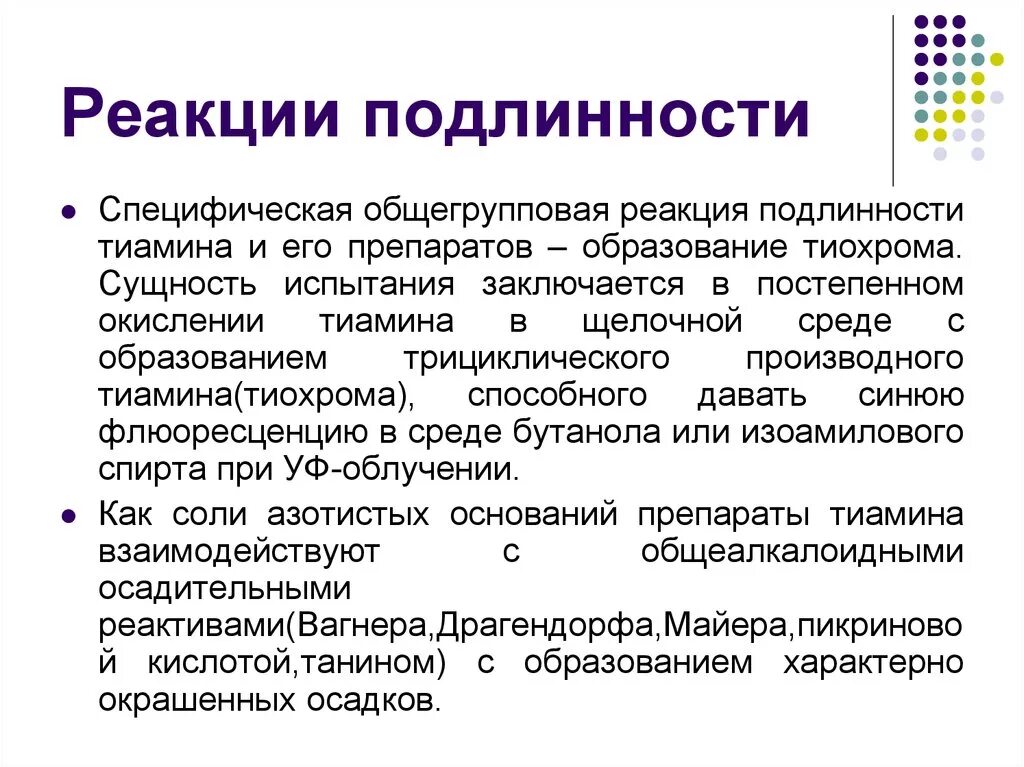 Реакции подлинности

● Специфическая общегрупповая реакция подлинности тиамина и его препаратов – образование тиохрома. Сущность испытания заключается в постепенном окислении тиамина в щелочной среде с образованием трициклического производного тиамина(тиохрома), способного давать синюю флюоресценцию в среде бутанола или изоамилового спирта при УФ-облучении.

● Как соли азотистых оснований препараты тиамина взаимодействуют с общеалкалоидными осадительными реактивами(Вагнера,Драгендорфа,Майера,пикриновой кислотой,танином) с образованием характерно окрашенных осадков.